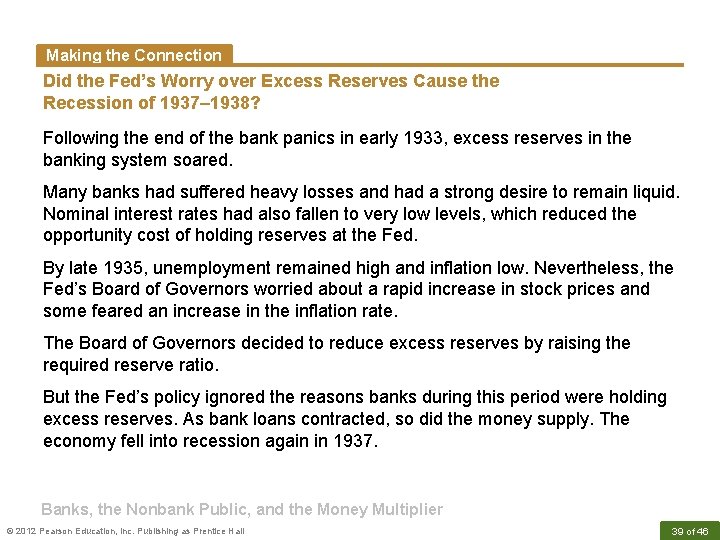 Making the Connection

Did the Fed's Worry over Excess Reserves Cause the Recession of 1937–1938?

Following the end of the bank panics in early 1933, excess reserves in the banking system soared.

Many banks had suffered heavy losses and had a strong desire to remain liquid. Nominal interest rates had also fallen to very low levels, which reduced the opportunity cost of holding reserves at the Fed.

By late 1935, unemployment remained high and inflation low. Nevertheless, the Fed's Board of Governors worried about a rapid increase in stock prices and some feared an increase in the inflation rate.

The Board of Governors decided to reduce excess reserves by raising the required reserve ratio.

But the Fed's policy ignored the reasons banks during this period were holding excess reserves. As bank loans contracted, so did the money supply. The economy fell into recession again in 1937.

Banks, the Nonbank Public, and the Money Multiplier

© 2012 Pearson Education, Inc. Publishing as Prentice Hall

39 of 46